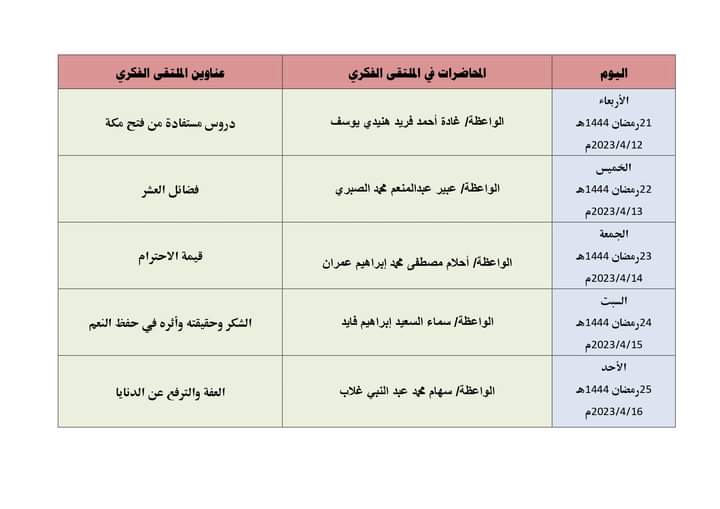 | اليوم | المحاضرات في الملتقى الفكري | عناوين الملتقى الفكري |
|---|---|---|
| الأربعاء 21رمضان 1444هـ 2023/4/12م | الواعظة/ غادة أحمد فريد هنيدي يوسف | دروس مستفادة من فتح مكة |
| الخميس 22رمضان 1444هـ 2023/4/13م | الواعظة/ عبير عبدالمنعم محمد الصبري | فضائل العشر |
| الجمعة 23رمضان 1444هـ 2023/4/14م | الواعظة/ أحلام مصطفى محمد إبراهيم عمران | قيمة الاحترام |
| السبت 24رمضان 1444هـ 2023/4/15م | الواعظة/ سماء السعيد إبراهيم فايد | الشكر وحقيقته وأثره في حفظ النعم |
| الأحد 25رمضان 1444هـ 2023/4/16م | الواعظة/ سهام محمد عبد النبي غلاب | العفة والترفع عن الدنايا |